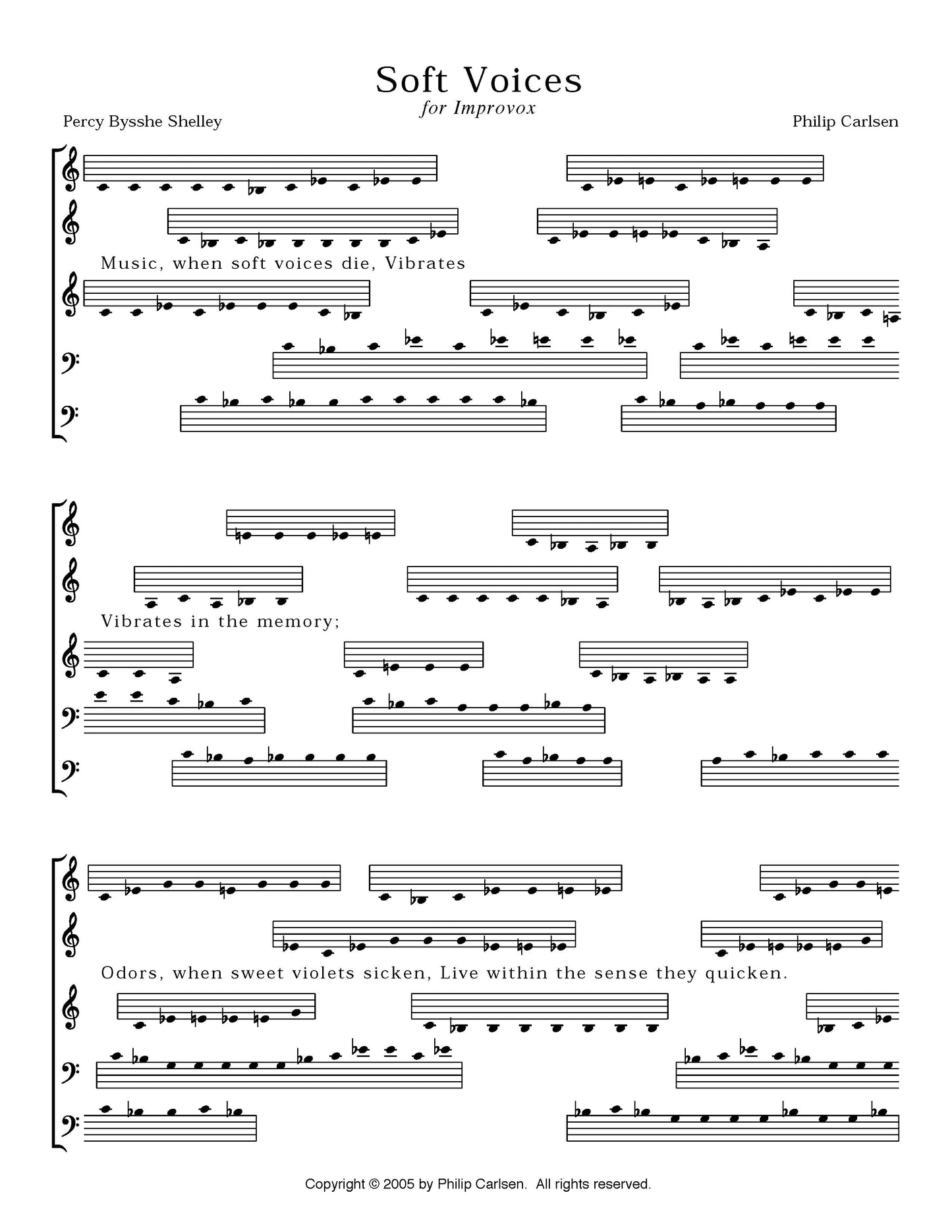 Soft Voices
for Improvox

Percy Bysshe Shelley

Philip Carlsen

Music, when soft voices die, Vibrates

Vibrates in the memory;

Odors, when sweet violets sicken, Live within the sense they quicken.

Copyright © 2005 by Philip Carlsen. All rights reserved.